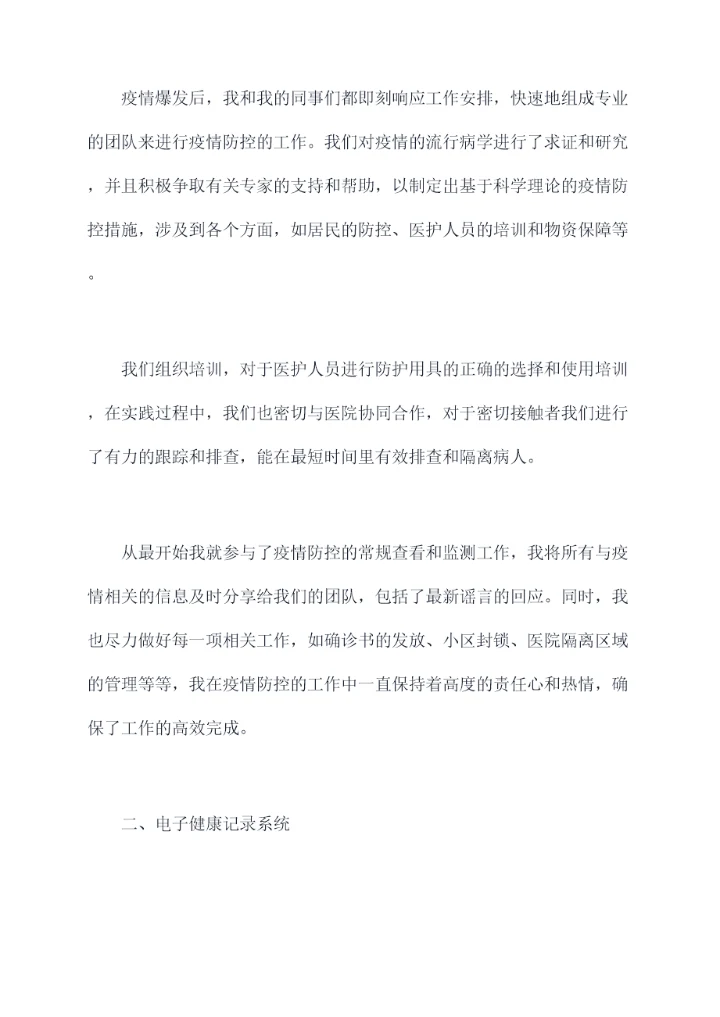 疫情爆发后，我和我的同事们都即刻响应工作安排，快速地组成专业的团队来进行疫情防控的工作。我们对疫情的流行病学进行了求证和研究，并且积极争取有关专家的支持和帮助，以制定出基于科学理论的疫情防控措施，涉及到各个方面，如居民的防控、医护人员的培训和物资保障等。

我们组织培训，对于医护人员进行防护用具的正确的选择和使用培训，在实践过程中，我们也密切与医院协同合作，对于密切接触者我们进行了有力的跟踪和排查，能在最短时间里有效排查和隔离病人。

从最开始我就参与了疫情防控的常规查看和监测工作，我将所有与疫情相关的信息及时分享给我们的团队，包括了最新谣言的回应。同时，我也尽力做好每一项相关工作，如确诊书的发放、小区封锁、医院隔离区域的管理等等，我在疫情防控的工作中一直保持着高度的责任心和热情，确保了工作的高效完成。

二、电子健康记录系统